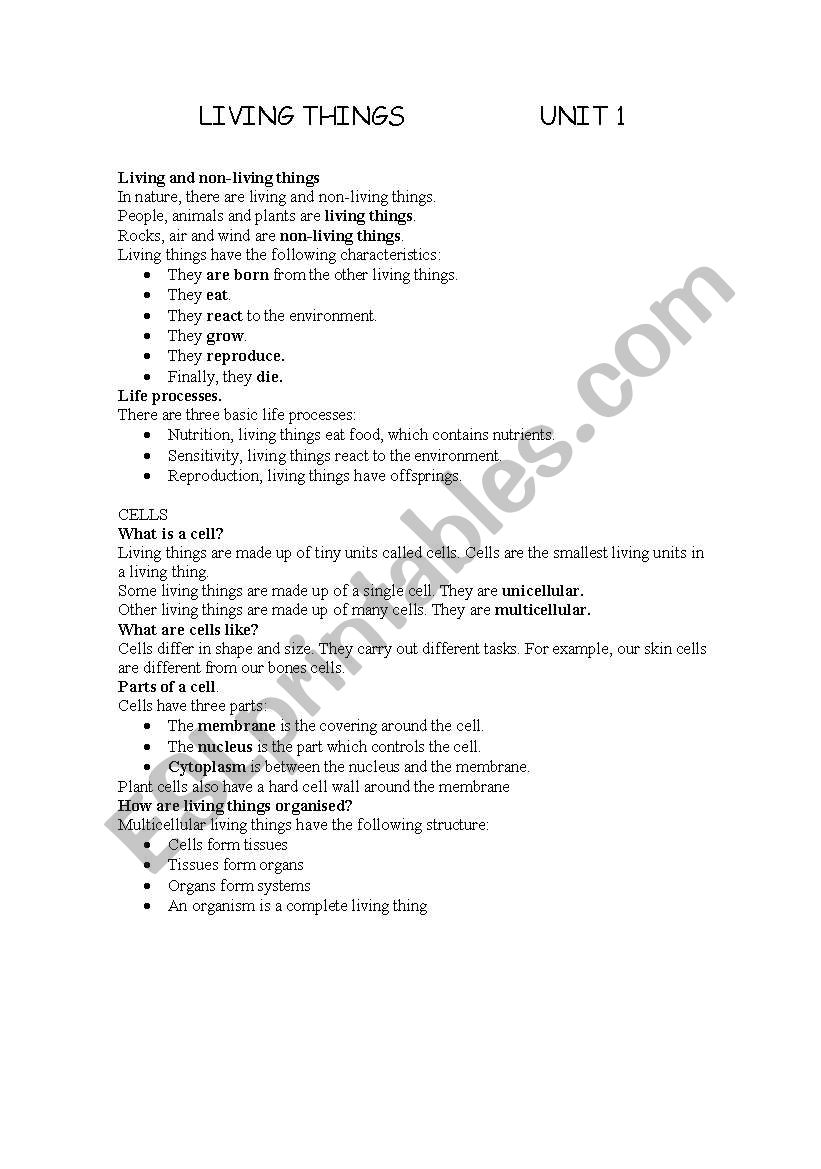 LIVING THINGS UNIT 1

Living and non-living things
In nature, there are living and non-living things.
People, animals and plants are living things.
Rocks, air and wind are non-living things.
Living things have the following characteristics:
- They are born from the other living things.
- They eat.
- They react to the environment.
- They grow.
- They reproduce.
- Finally, they die.

Life processes.
There are three basic life processes:
- Nutrition, living things eat food, which contains nutrients.
- Sensitivity, living things react to the environment.
- Reproduction, living things have offsprings.

CELLS
What is a cell?
Living things are made up of tiny units called cells. Cells are the smallest living units in a living thing.
Some living things are made up of a single cell. They are unicellular.
Other living things are made up of many cells. They are multicellular.
What are cells like?
Cells differ in shape and size. They carry out different tasks. For example, our skin cells are different from our bones cells.
Parts of a cell.
Cells have three parts:
- The membrane is the covering around the cell.
- The nucleus is the part which controls the cell.
- Cytoplasm is between the nucleus and the membrane.

Plant cells also have a hard cell wall around the membrane
How are living things organised?
Multicellular living things have the following structure:
- Cells form tissues
- Tissues form organs
- Organs form systems
- An organism is a complete living thing

ESLprintables.com